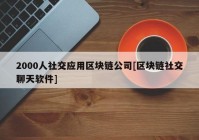 2000人社交应用区块链公司[区块链社交聊天软件]